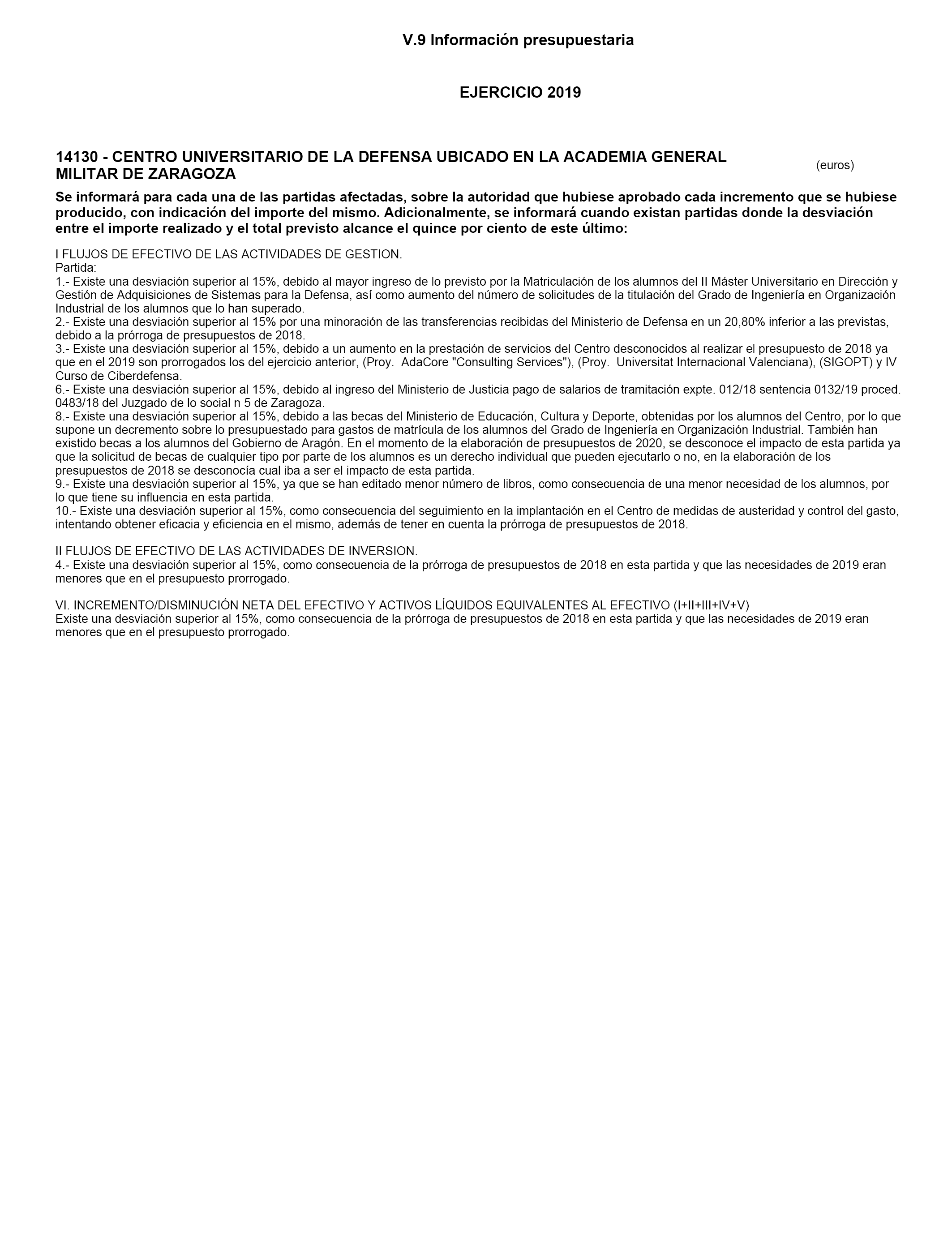 V.9 Información presupuestaria

EJERCICIO 2019

14130 - CENTRO UNIVERSITARIO DE LA DEFENSA UBICADO EN LA ACADEMIA GENERAL MILITAR DE ZARAGOZA

(euros)

Se informará para cada una de las partidas afectadas, sobre la autoridad que hubiese aprobado cada incremento que se hubiese producido, con indicación del importe del mismo. Adicionalmente, se informará cuando existan partidas donde la desviación entre el importe realizado y el total previsto alcance el quince por ciento de este último:

I FLUJOS DE EFECTIVO DE LAS ACTIVIDADES DE GESTION.
Partida:
1.- Existe una desviación superior al 15%, debido al mayor ingreso de lo previsto por la Matriculación de los alumnos del II Máster Universitario en Dirección y Gestión de Adquisiciones de Sistemas para la Defensa, así como aumento del número de solicitudes de la titulación del Grado de Ingeniería en Organización Industrial de los alumnos que lo han superado.
2.- Existe una desviación superior al 15% por una minoración de las transferencias recibidas del Ministerio de Defensa en un 20,80% inferior a las previstas, debido a la prórroga de presupuestos de 2018.
3.- Existe una desviación superior al 15%, debido a un aumento en la prestación de servicios del Centro desconocidos al realizar el presupuesto de 2018 ya que en el 2019 son prorrogados los del ejercicio anterior, (Proy. AdaCore "Consulting Services"), (Proy. Universitat Internacional Valenciana), (SIGOPT) y IV Curso de Ciberdefensa.
6.- Existe una desviación superior al 15%, debido al ingreso del Ministerio de Justicia pago de salarios de tramitación expte. 012/18 sentencia 0132/19 proced. 0483/18 del Juzgado de lo social n 5 de Zaragoza.
8.- Existe una desviación superior al 15%, debido a las becas del Ministerio de Educación, Cultura y Deporte, obtenidas por los alumnos del Centro, por lo que supone un decremento sobre lo presupuestado para gastos de matrícula de los alumnos del Grado de Ingeniería en Organización Industrial. También han existido becas a los alumnos del Gobierno de Aragón. En el momento de la elaboración de presupuestos de 2020, se desconoce el impacto de esta partida ya que la solicitud de becas de cualquier tipo por parte de los alumnos es un derecho individual que pueden ejecutarlo o no, en la elaboración de los presupuestos de 2018 se desconocía cual iba a ser el impacto de esta partida.
9.- Existe una desviación superior al 15%, ya que se han editado menor número de libros, como consecuencia de una menor necesidad de los alumnos, por lo que tiene su influencia en esta partida.
10.- Existe una desviación superior al 15%, como consecuencia del seguimiento en la implantación en el Centro de medidas de austeridad y control del gasto, intentando obtener eficacia y eficiencia en el mismo, además de tener en cuenta la prórroga de presupuestos de 2018.

II FLUJOS DE EFECTIVO DE LAS ACTIVIDADES DE INVERSION.
4.- Existe una desviación superior al 15%, como consecuencia de la prórroga de presupuestos de 2018 en esta partida y que las necesidades de 2019 eran menores que en el presupuesto prorrogado.

VI. INCREMENTO/DISMINUCIÓN NETA DEL EFECTIVO Y ACTIVOS LÍQUIDOS EQUIVALENTES AL EFECTIVO (I+II+III+IV+V)
Existe una desviación superior al 15%, como consecuencia de la prórroga de presupuestos de 2018 en esta partida y que las necesidades de 2019 eran menores que en el presupuesto prorrogado.